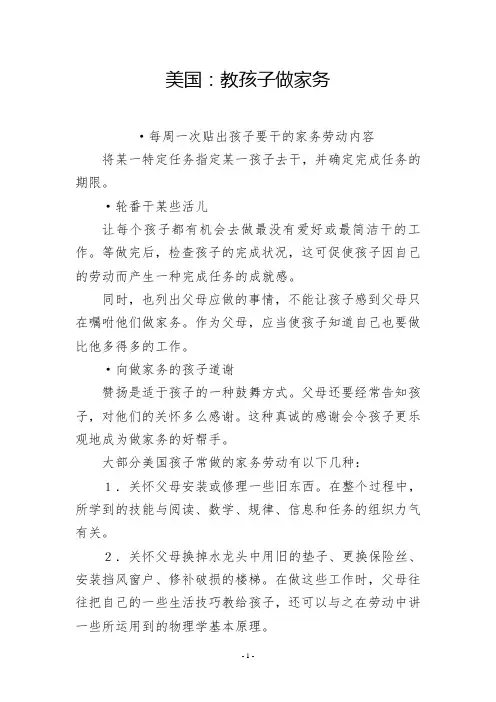 美国：教孩子做家务

•每周一次贴出孩子要干的家务劳动内容

将某一特定任务指定某一孩子去干，并确定完成任务的期限。

•轮番干某些活儿

让每个孩子都有机会去做最没有爱好或最简洁干的工作。等做完后，检查孩子的完成状况，这可促使孩子因自己的劳动而产生一种完成任务的成就感。

同时，也列出父母应做的事情，不能让孩子感到父母只在嘱咐他们做家务。作为父母，应当使孩子知道自己也要做比他多得多的工作。

•向做家务的孩子道谢

赞扬是适于孩子的一种鼓舞方式。父母还要经常告知孩子，对他们的关怀多么感谢。这种真诚的感谢会令孩子更乐观地成为做家务的好帮手。

大部分美国孩子常做的家务劳动有以下几种：

1．关怀父母安装或修理一些旧东西。在整个过程中，所学到的技能与阅读、数学、规律、信息和任务的组织力气有关。

2．关怀父母换掉水龙头中用旧的垫子、更换保险丝、安装挡风窗户、修补破损的楼梯。在做这些工作时，父母往往把自己的一些生活技巧教给孩子，还可以与之在劳动中讲一些所运用到的物理学基本原理。

-1-